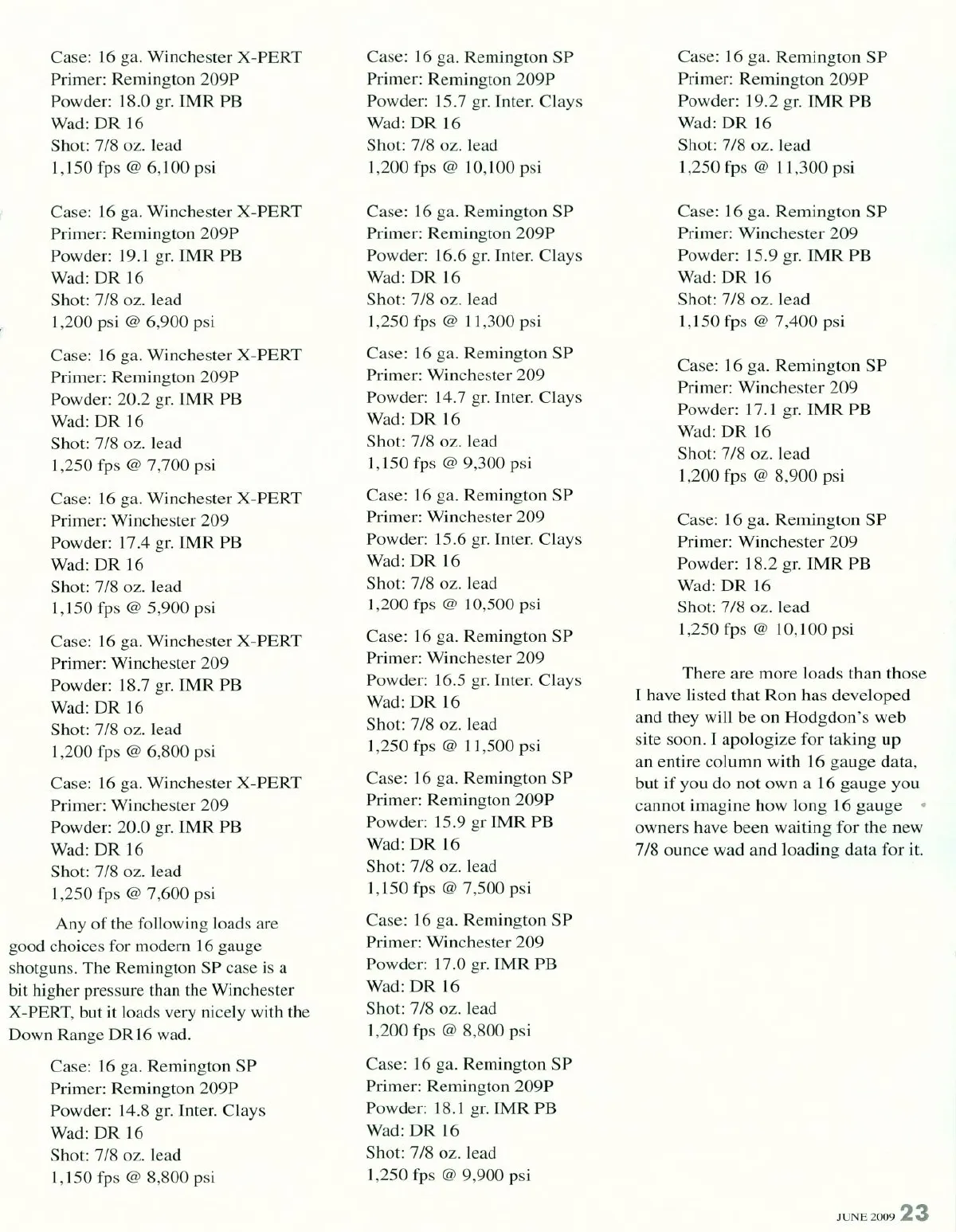 Case: 16 ga. Winchester X-PERT
Primer: Remington 209P
Powder: 18.0 gr. IMR PB
Wad: DR 16
Shot: 7/8 oz. lead
1,150 fps @ 6,100 psi

Case: 16 ga. Winchester X-PERT
Primer: Remington 209P
Powder: 19.1 gr. IMR PB
Wad: DR 16
Shot: 7/8 oz. lead
1,200 psi @ 6,900 psi

Case: 16 ga. Winchester X-PERT
Primer: Remington 209P
Powder: 20.2 gr. IMR PB
Wad: DR 16
Shot: 7/8 oz. lead
1,250 fps @ 7,700 psi

Case: 16 ga. Winchester X-PERT
Primer: Winchester 209
Powder: 17.4 gr. IMR PB
Wad: DR 16
Shot: 7/8 oz. lead
1,150 fps @ 5,900 psi

Case: 16 ga. Winchester X-PERT
Primer: Winchester 209
Powder: 18.7 gr. IMR PB
Wad: DR 16
Shot: 7/8 oz. lead
1,200 fps @ 6,800 psi

Case: 16 ga. Winchester X-PERT
Primer: Winchester 209
Powder: 20.0 gr. IMR PB
Wad: DR 16
Shot: 7/8 oz. lead
1,250 fps @ 7,600 psi

Any of the following loads are good choices for modern 16 gauge shotguns. The Remington SP case is a bit higher pressure than the Winchester X-PERT, but it loads very nicely with the Down Range DR16 wad.

Case: 16 ga. Remington SP
Primer: Remington 209P
Powder: 14.8 gr. Inter. Clays
Wad: DR 16
Shot: 7/8 oz. lead
1,150 fps @ 8,800 psi

Case: 16 ga. Remington SP
Primer: Remington 209P
Powder: 15.7 gr. Inter. Clays
Wad: DR 16
Shot: 7/8 oz. lead
1,200 fps @ 10,100 psi

Case: 16 ga. Remington SP
Primer: Remington 209P
Powder: 16.6 gr. Inter. Clays
Wad: DR 16
Shot: 7/8 oz. lead
1,250 fps @ 11,300 psi

Case: 16 ga. Remington SP
Primer: Winchester 209
Powder: 14.7 gr. Inter. Clays
Wad: DR 16
Shot: 7/8 oz. lead
1,150 fps @ 9,300 psi

Case: 16 ga. Remington SP
Primer: Winchester 209
Powder: 15.6 gr. Inter. Clays
Wad: DR 16
Shot: 7/8 oz. lead
1,200 fps @ 10,500 psi

Case: 16 ga. Remington SP
Primer: Winchester 209
Powder: 16.5 gr. Inter. Clays
Wad: DR 16
Shot: 7/8 oz. lead
1,250 fps @ 11,500 psi

Case: 16 ga. Remington SP
Primer: Remington 209P
Powder: 15.9 gr IMR PB
Wad: DR 16
Shot: 7/8 oz. lead
1,150 fps @ 7,500 psi

Case: 16 ga. Remington SP
Primer: Winchester 209
Powder: 17.0 gr. IMR PB
Wad: DR 16
Shot: 7/8 oz. lead
1,200 fps @ 8,800 psi

Case: 16 ga. Remington SP
Primer: Remington 209P
Powder: 18.1 gr. IMR PB
Wad: DR 16
Shot: 7/8 oz. lead
1,250 fps @ 9,900 psi

Case: 16 ga. Remington SP
Primer: Remington 209P
Powder: 19.2 gr. IMR PB
Wad: DR 16
Shot: 7/8 oz. lead
1,250 fps @ 11,300 psi

Case: 16 ga. Remington SP
Primer: Winchester 209
Powder: 15.9 gr. IMR PB
Wad: DR 16
Shot: 7/8 oz. lead
1,150 fps @ 7,400 psi

Case: 16 ga. Remington SP
Primer: Winchester 209
Powder: 17.1 gr. IMR PB
Wad: DR 16
Shot: 7/8 oz. lead
1,200 fps @ 8,900 psi

Case: 16 ga. Remington SP
Primer: Winchester 209
Powder: 18.2 gr. IMR PB
Wad: DR 16
Shot: 7/8 oz. lead
1,250 fps @ 10,100 psi

There are more loads than those I have listed that Ron has developed and they will be on Hodgdon's web site soon. I apologize for taking up an entire column with 16 gauge data, but if you do not own a 16 gauge you cannot imagine how long 16 gauge owners have been waiting for the new 7/8 ounce wad and loading data for it.

JUNE 2009 23